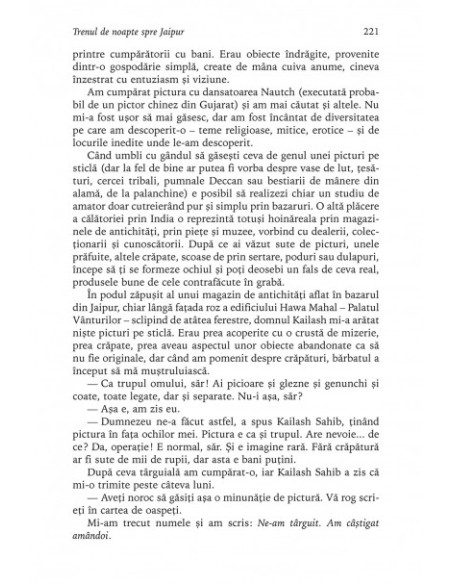 Trenul de noapte spre Jaipur 221

printre cumpărătorii cu bani. Erau obiecte îndrăgite, provenite dintr-o gospodărie simplă, create de mâna cuiva anume, cineva înzestrat cu entuziasm și viziune.

Am cumpărat pictura cu dansatoarea Nautch (executată probabil de un pictor chinez din Gujarat) și am mai căutat și altele. Nu mi-a fost ușor să mai găsesc, dar am fost încântat de diversitatea pe care am descoperit-o – teme religioase, mitice, erotice – și de locurile inedite unde le-am descoperit.

Când umbli cu gândul să găsești ceva de genul unei picturi pe sticlă (dar la fel de bine ar putea fi vorba despre vase de lut, țesături, cercei tribali, pumnale Deccan sau bestiarii de mânere din alamă, de la palanchine) e posibil să realizezi chiar un studiu de amator doar cutreierând pur și simplu prin bazaruri. O altă plăcere a călătoriei prin India o reprezintă totuși hoinăreala prin magazinele de antichități, prin piețe și muzee, vorbind cu dealerii, colecționarii și cunoscătorii. După ce ai văzut sute de picturi, unele prăfuite, altele crăpate, scoase de prin sertare, poduri sau dulapuri, începe să ți se formeze ochiul și poți deosebi un fals de ceva real, produsele bune de cele contrafăcute în grabă.

În podul zăpușit al unui magazin de antichități aflat în bazarul din Jaipur, chiar lângă fațada roz a edificiului Hawa Mahal – Palatul Vânturilor – sclipind de atâtea ferestre, domnul Kailash mi-a arătat niște picturi pe sticlă. Erau prea acoperite cu o crustă de mizerie, prea crăpate, prea aveau aspectul unor obiecte abandonate ca să nu fie originale, dar când am pomenit despre crăpături, bărbatul a început să mă muștruluiască.

— Ca trupul omului, săr! Ai picioare și glezne și genunchi și coate, toate legate, dar și separate. Nu-i așa, săr?

— Așa e, am zis eu.

— Dumnezeu ne-a făcut astfel, a spus Kailash Sahib, ținând pictura în fața ochilor mei. Pictura e ca și trupul. Are nevoie... de ce? Da, operație! E normal, săr. Și e imagine rară. Fără crăpătură ar fi sute de mii de rupii, dar asta e bani puțini.

După ceva târguială am cumpărat-o, iar Kailash Sahib a zis că mi-o trimite peste câteva luni.

— Aveți noroc să găsiți așa o minunăție de pictură. Vă rog scrieți în cartea de oaspeți.

Mi-am trecut numele și am scris: Ne-am târguit. Am câștigat amândoi.